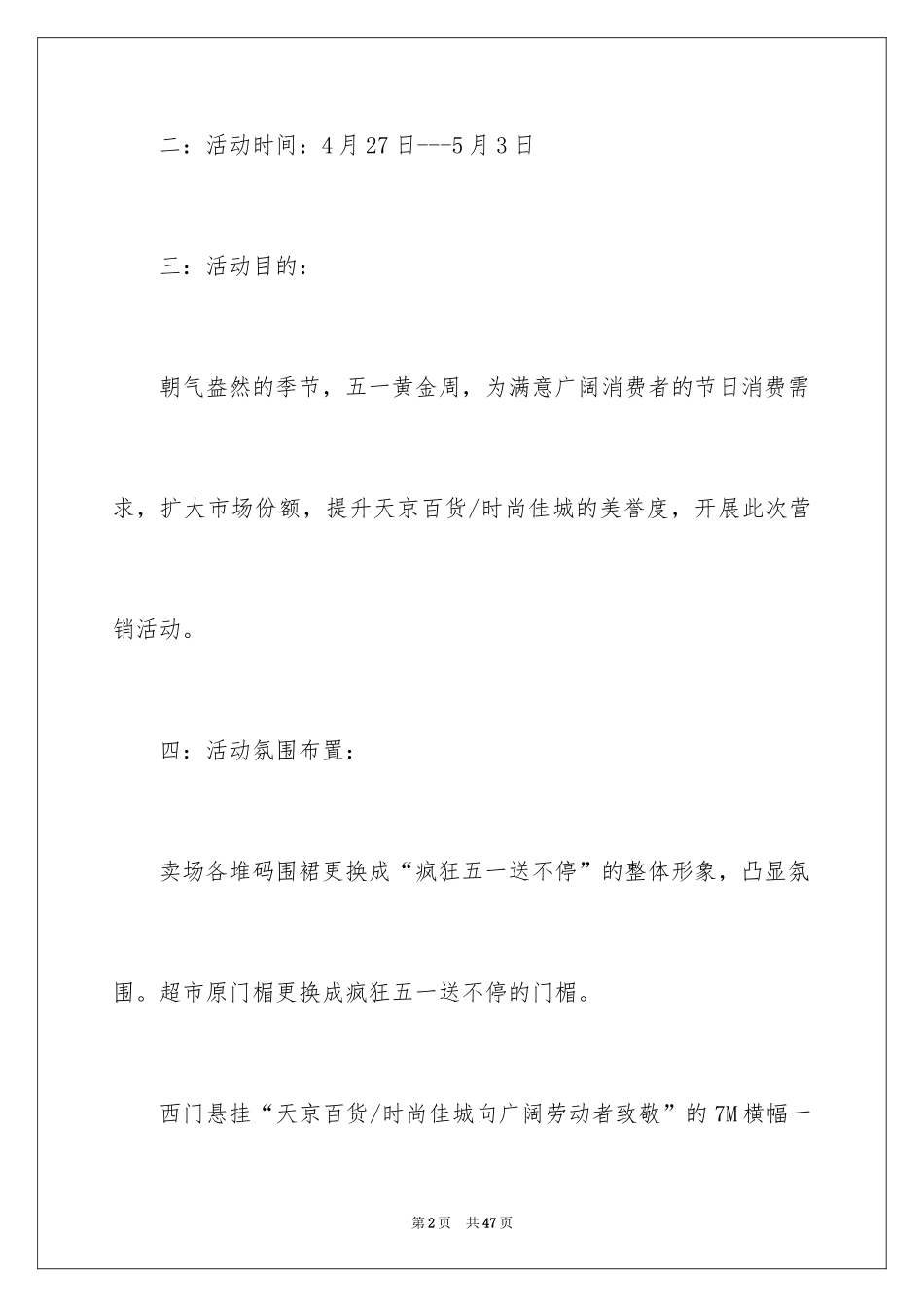 二：活动时间：4月27日---5月3日

三：活动目的：

朝气盎然的季节，五一黄金周，为满意广阔消费者的节日消费需求，扩大市场份额，提升天京百货/时尚佳城的美誉度，开展此次营销活动。

四：活动氛围布置：

卖场各堆码围裙更换成“疯狂五一送不停”的整体形象，凸显氛围。超市原门楣更换成疯狂五一送不停的门楣。

西门悬挂“天京百货/时尚佳城向广阔劳动者致敬”的7M横幅一

第2页　共47页